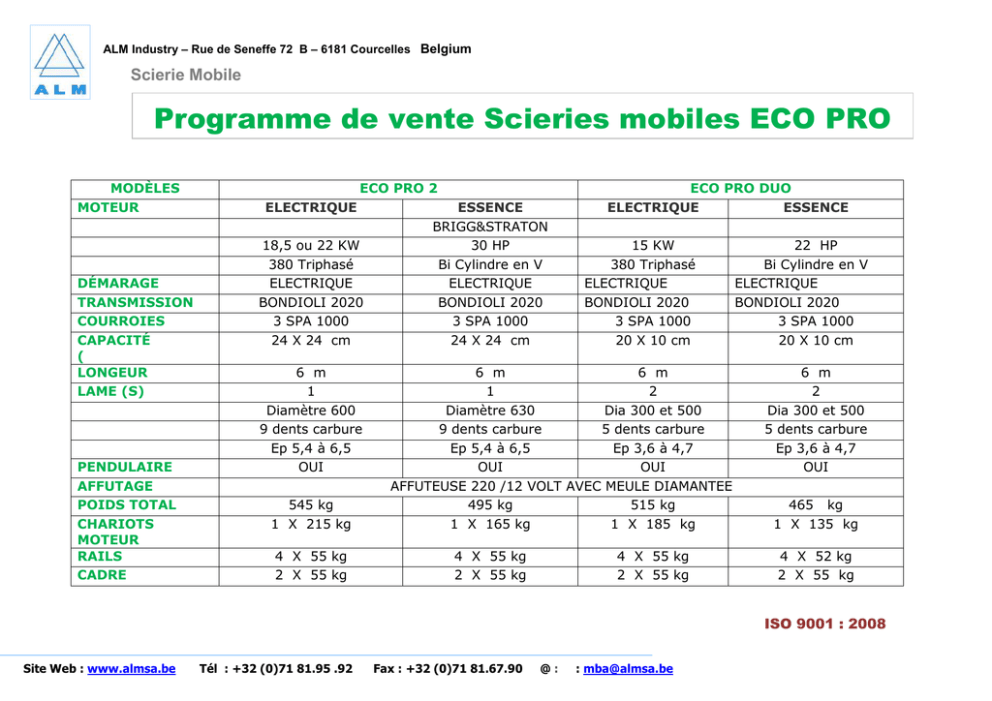 ALM

ALM Industry – Rue de Seneffe 72 B – 6181 Courcelles Belgium

Scierie Mobile

Programme de vente Scieries mobiles ECO PRO

| MODÈLES | ECO PRO 2 | | ECO PRO DUO | |
|---|---|---|---|---|
| MOTEUR | ELECTRIQUE | ESSENCE | ELECTRIQUE | ESSENCE |
| | | BRIGG&STRATON | | |
| | 18,5 ou 22 KW | 30 HP | 15 KW | 22 HP |
| | 380 Triphasé | Bi Cylindre en V | 380 Triphasé | Bi Cylindre en V |
| DÉMARAGE | ELECTRIQUE | ELECTRIQUE | ELECTRIQUE | ELECTRIQUE |
| TRANSMISSION | BONDIOLI 2020 | BONDIOLI 2020 | BONDIOLI 2020 | BONDIOLI 2020 |
| COURROIES | 3 SPA 1000 | 3 SPA 1000 | 3 SPA 1000 | 3 SPA 1000 |
| CAPACITÉ ( | 24 X 24 cm | 24 X 24 cm | 20 X 10 cm | 20 X 10 cm |
| LONGEUR | 6 m | 6 m | 6 m | 6 m |
| LAME (S) | 1 | 1 | 2 | 2 |
| | Diamètre 600 | Diamètre 630 | Dia 300 et 500 | Dia 300 et 500 |
| | 9 dents carbure | 9 dents carbure | 5 dents carbure | 5 dents carbure |
| | Ep 5,4 à 6,5 | Ep 5,4 à 6,5 | Ep 3,6 à 4,7 | Ep 3,6 à 4,7 |
| PENDULAIRE | OUI | OUI | OUI | OUI |
| AFFUTAGE | AFFUTEUSE 220 /12 VOLT AVEC MEULE DIAMANTEE | | | |
| POIDS TOTAL | 545 kg | 495 kg | 515 kg | 465 kg |
| CHARIOTS MOTEUR | 1 X 215 kg | 1 X 165 kg | 1 X 185 kg | 1 X 135 kg |
| RAILS | 4 X 55 kg | 4 X 55 kg | 4 X 55 kg | 4 X 52 kg |
| CADRE | 2 X 55 kg | 2 X 55 kg | 2 X 55 kg | 2 X 55 kg |

ISO 9001 : 2008

Site Web : www.almsa.be Tél : +32 (0)71 81.95 .92 Fax : +32 (0)71 81.67.90 @ : : mba@almsa.be